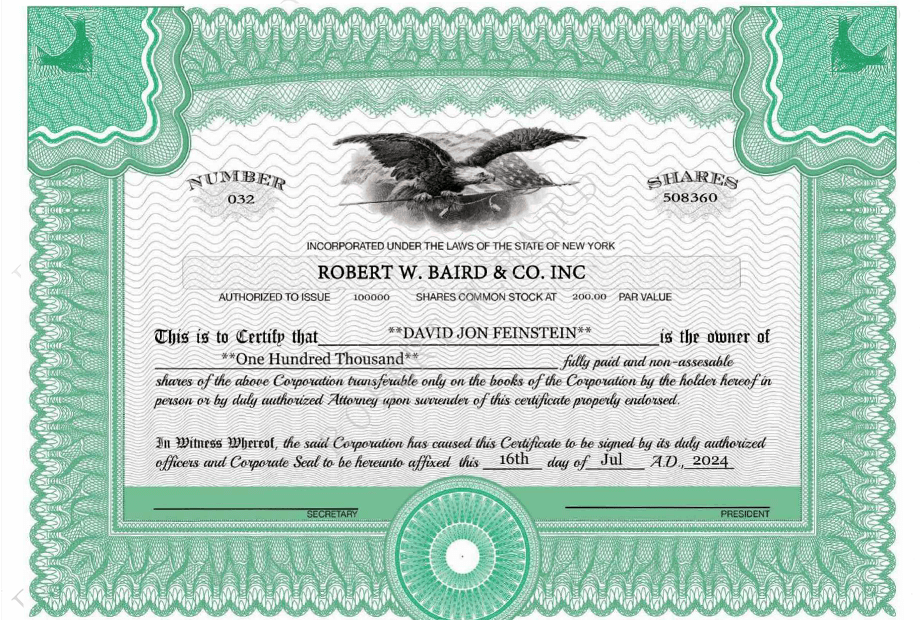 NUMBER
032

SHARES
508360

INCORPORATED UNDER THE LAWS OF THE STATE OF NEW YORK

ROBERT W. BAIRD & CO. INC

AUTHORIZED TO ISSUE 100000 SHARES COMMON STOCK AT 200.00 PAR VALUE

This is to Certify that **DAVID JON FEINSTEIN** is the owner of **One Hundred Thousand** fully paid and non-assesable shares of the above Corporation transferable only on the books of the Corporation by the holder hereof in person or by duly authorized Attorney upon surrender of this certificate properly endorsed.

In Witness Whereof, the said Corporation has caused this Certificate to be signed by its duly authorized officers and Corporate Seal to be hereunto affixed this 16th day of Jul A.D., 2024

SECRETARY

PRESIDENT